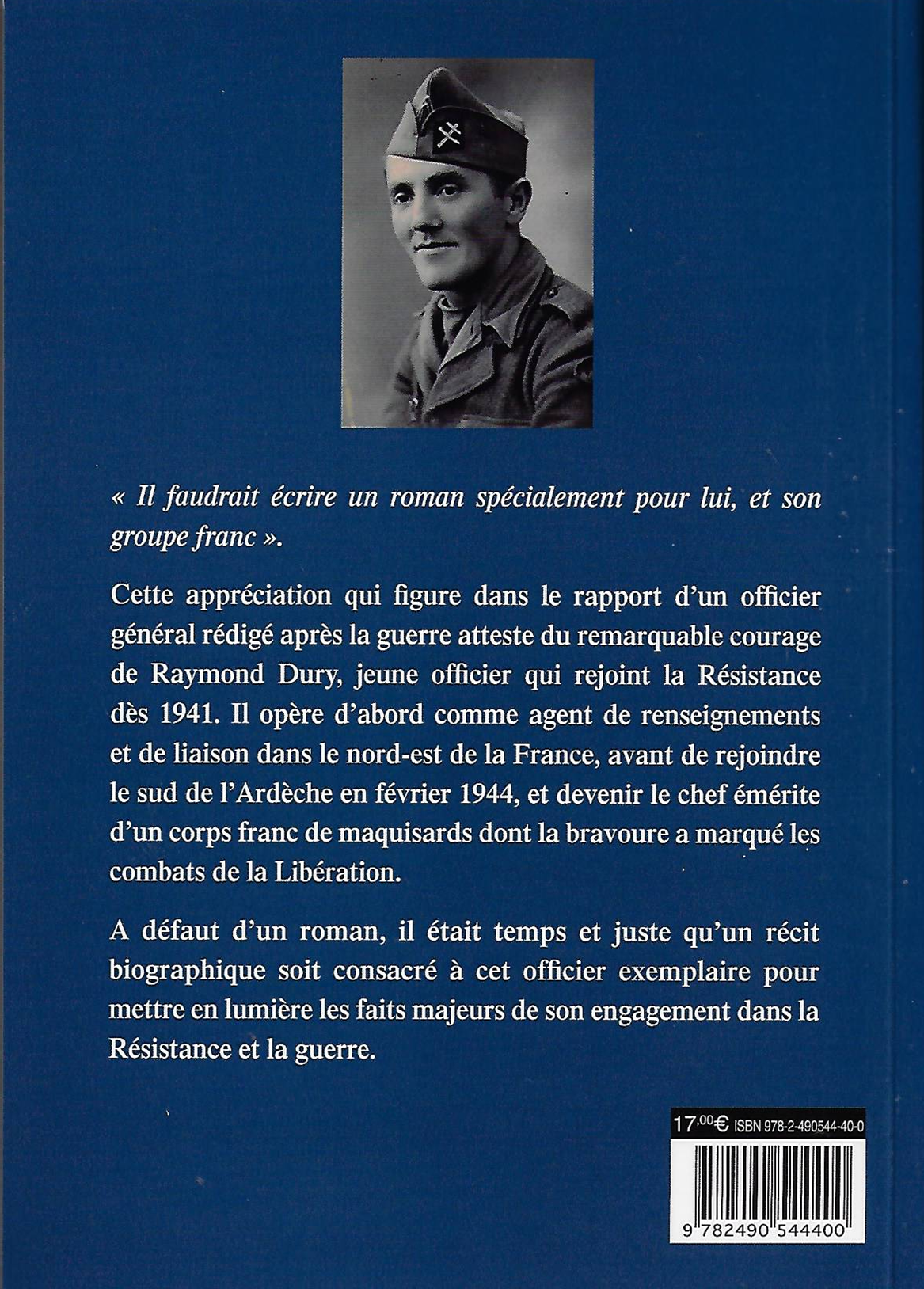 « Il faudrait écrire un roman spécialement pour lui, et son groupe franc ».

Cette appréciation qui figure dans le rapport d'un officier général rédigé après la guerre atteste du remarquable courage de Raymond Dury, jeune officier qui rejoint la Résistance dès 1941. Il opère d'abord comme agent de renseignements et de liaison dans le nord-est de la France, avant de rejoindre le sud de l'Ardèche en février 1944, et devenir le chef émérite d'un corps franc de maquisards dont la bravoure a marqué les combats de la Libération.

A défaut d'un roman, il était temps et juste qu'un récit biographique soit consacré à cet officier exemplaire pour mettre en lumière les faits majeurs de son engagement dans la Résistance et la guerre.

17.00€ ISBN 978-2-490544-40-0

9 782490 544400